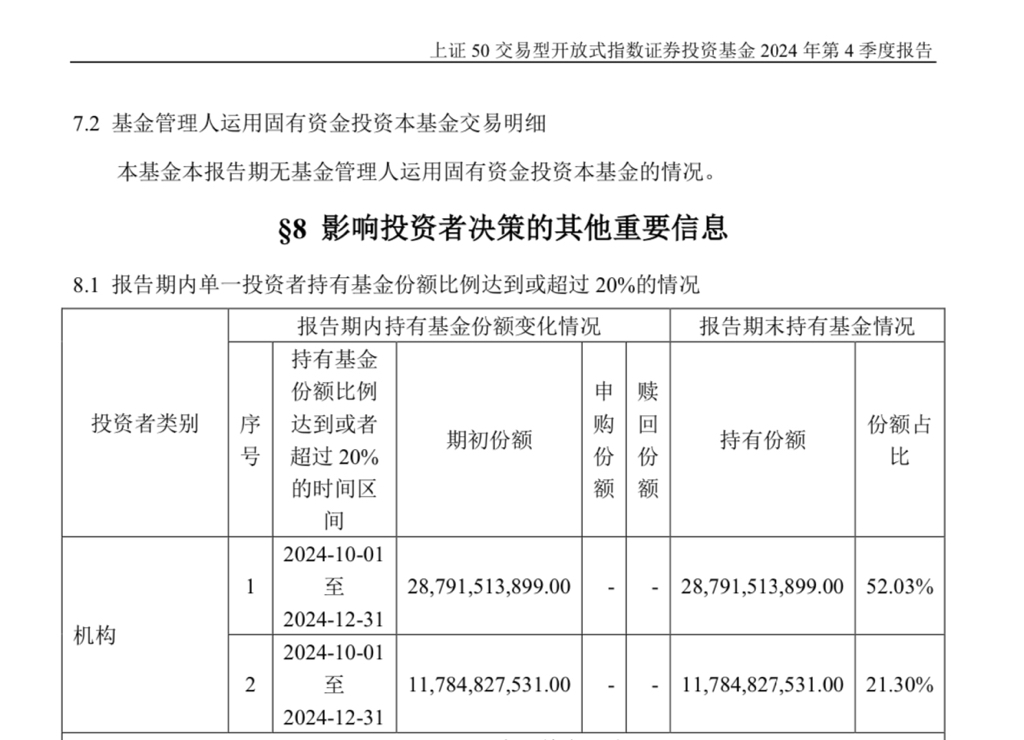 上证 50 交易型开放式指数证券投资基金 2024 年第 4 季度报告

7.2 基金管理人运用固有资金投资本基金交易明细

本基金本报告期无基金管理人运用固有资金投资本基金的情况。

§8 影响投资者决策的其他重要信息

8.1 报告期内单一投资者持有基金份额比例达到或超过 20%的情况

| 投资者类别 | 报告期内持有基金份额变化情况 | | | | | 报告期末持有基金情况 | |
|---|---|---|---|---|---|---|---|
| | 序号 | 持有基金份额比例达到或者超过 20%的时间区间 | 期初份额 | 申购份额 | 赎回份额 | 持有份额 | 份额占比 |
| 机构 | 1 | 2024-10-01 至 2024-12-31 | 28,791,513,899.00 | - | - | 28,791,513,899.00 | 52.03% |
| | 2 | 2024-10-01 至 2024-12-31 | 11,784,827,531.00 | - | - | 11,784,827,531.00 | 21.30% |